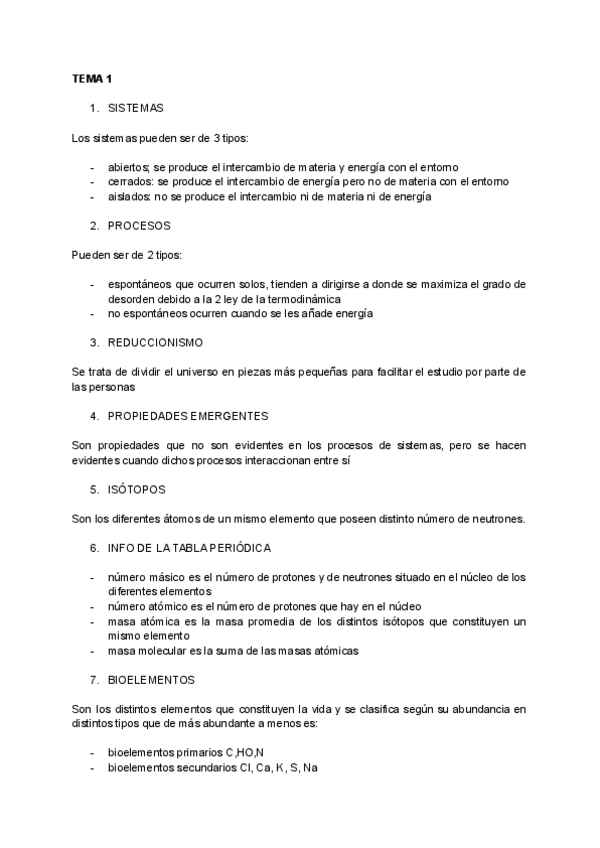 TEMA 1

1. SISTEMAS

Los sistemas pueden ser de 3 tipos:

- abiertos; se produce el intercambio de materia y energía con el entorno
- cerrados: se produce el intercambio de energía pero no de materia con el entorno
- aislados: no se produce el intercambio ni de materia ni de energía

2. PROCESOS

Pueden ser de 2 tipos:

- espontáneos que ocurren solos, tienden a dirigirse a donde se maximiza el grado de desorden debido a la 2 ley de la termodinámica
- no espontáneos ocurren cuando se les añade energía

3. REDUCCIONISMO

Se trata de dividir el universo en piezas más pequeñas para facilitar el estudio por parte de las personas

4. PROPIEDADES EMERGENTES

Son propiedades que no son evidentes en los procesos de sistemas, pero se hacen evidentes cuando dichos procesos interaccionan entre sí

5. ISÓTOPOS

Son los diferentes átomos de un mismo elemento que poseen distinto número de neutrones.

6. INFO DE LA TABLA PERIÓDICA

- número másico es el número de protones y de neutrones situado en el núcleo de los diferentes elementos
- número atómico es el número de protones que hay en el núcleo
- masa atómica es la masa promedia de los distintos isótopos que constituyen un mismo elemento
- masa molecular es la suma de las masas atómicas

7. BIOELEMENTOS

Son los distintos elementos que constituyen la vida y se clasifica según su abundancia en distintos tipos que de más abundante a menos es:

- bioelementos primarios C,HO,N
- bioelementos secundarios Cl, Ca, K, S, Na